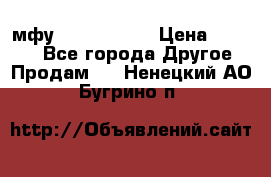 мфу Цена
Все города Другое
Продам Ненецкий АО
Бугрино п

http://Объявлений.сайт